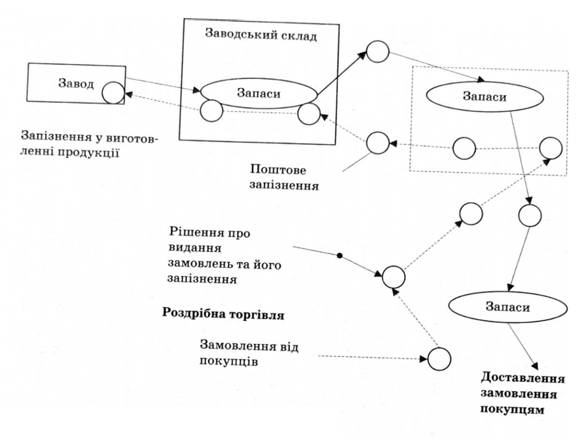 Заводський склад

Завод

Запаси

Запаси

Запізнення у виготовленні продукції

Поштове запізнення

Рішення про видання замовлень та його запізнення

Роздрібна торгівля

Запаси

Замовлення від покупців

Доставлення замовлення покупцям